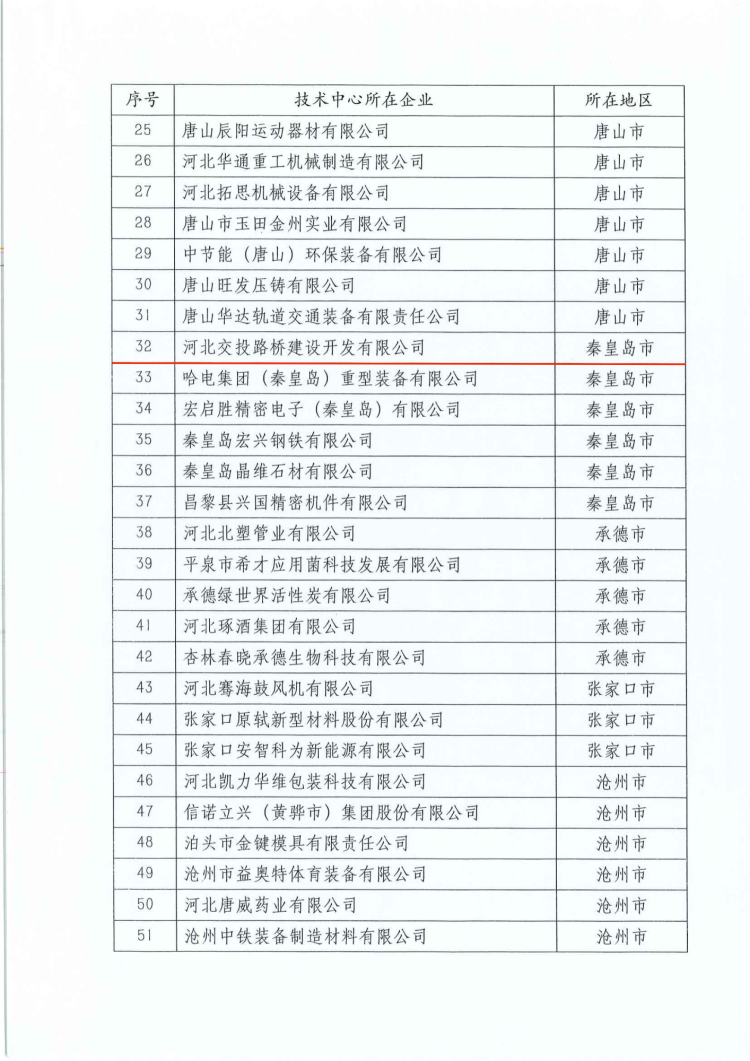 | 序号 | 技术中心所在企业 | 所在地区 |
|---|---|---|
| 25 | 唐山辰阳运动器材有限公司 | 唐山市 |
| 26 | 河北华通重工机械制造有限公司 | 唐山市 |
| 27 | 河北拓思机械设备有限公司 | 唐山市 |
| 28 | 唐山市玉田金州实业有限公司 | 唐山市 |
| 29 | 中节能（唐山）环保装备有限公司 | 唐山市 |
| 30 | 唐山旺发压铸有限公司 | 唐山市 |
| 31 | 唐山华达轨道交通装备有限责任公司 | 唐山市 |
| 32 | 河北交投路桥建设开发有限公司 | 秦皇岛市 |
| 33 | 哈电集团（秦皇岛）重型装备有限公司 | 秦皇岛市 |
| 34 | 宏启胜精密电子（秦皇岛）有限公司 | 秦皇岛市 |
| 35 | 秦皇岛宏兴钢铁有限公司 | 秦皇岛市 |
| 36 | 秦皇岛晶维石材有限公司 | 秦皇岛市 |
| 37 | 昌黎县兴国精密机件有限公司 | 秦皇岛市 |
| 38 | 河北北塑管业有限公司 | 承德市 |
| 39 | 平泉市希才应用菌科技发展有限公司 | 承德市 |
| 40 | 承德绿世界活性炭有限公司 | 承德市 |
| 41 | 河北琢酒集团有限公司 | 承德市 |
| 42 | 杏林春晓承德生物科技有限公司 | 承德市 |
| 43 | 河北骞海鼓风机有限公司 | 张家口市 |
| 44 | 张家口原轼新型材料股份有限公司 | 张家口市 |
| 45 | 张家口安智科为新能源有限公司 | 张家口市 |
| 46 | 河北凯力华维包装科技有限公司 | 沧州市 |
| 47 | 信诺立兴（黄骅市）集团股份有限公司 | 沧州市 |
| 48 | 泊头市金键模具有限责任公司 | 沧州市 |
| 49 | 沧州市益奥特体育装备有限公司 | 沧州市 |
| 50 | 河北唐威药业有限公司 | 沧州市 |
| 51 | 沧州中铁装备制造材料有限公司 | 沧州市 |